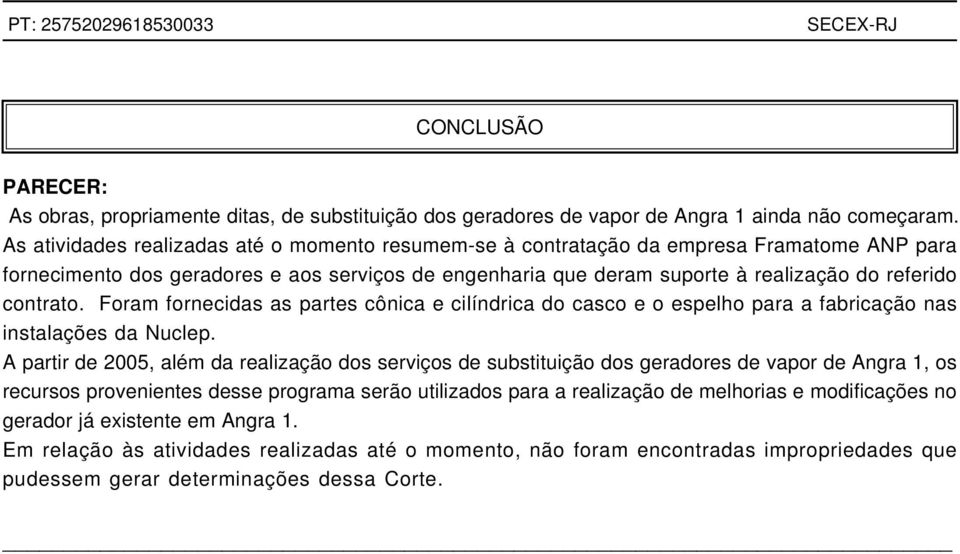 PT: 25752029618530033 SECEX-RJ

CONCLUSÃO

PARECER:
As obras, propriamente ditas, de substituição dos geradores de vapor de Angra 1 ainda não começaram. As atividades realizadas até o momento resumem-se à contratação da empresa Framatome ANP para fornecimento dos geradores e aos serviços de engenharia que deram suporte à realização do referido contrato. Foram fornecidas as partes cônica e cilíndrica do casco e o espelho para a fabricação nas instalações da Nuclep.
A partir de 2005, além da realização dos serviços de substituição dos geradores de vapor de Angra 1, os recursos provenientes desse programa serão utilizados para a realização de melhorias e modificações no gerador já existente em Angra 1.
Em relação às atividades realizadas até o momento, não foram encontradas impropriedades que pudessem gerar determinações dessa Corte.